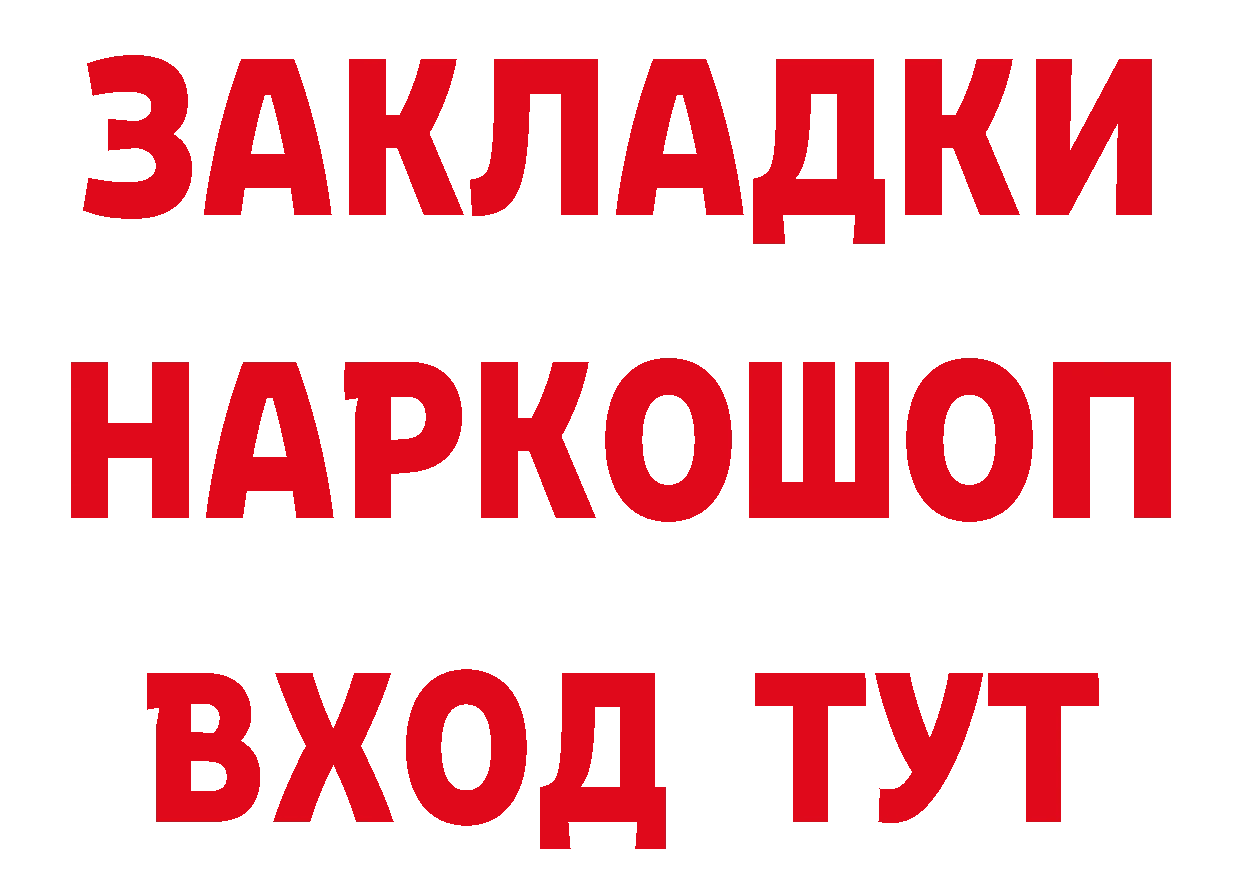 ЗАКЛАДКИ НАРКОШОП ВХОД ТУТ